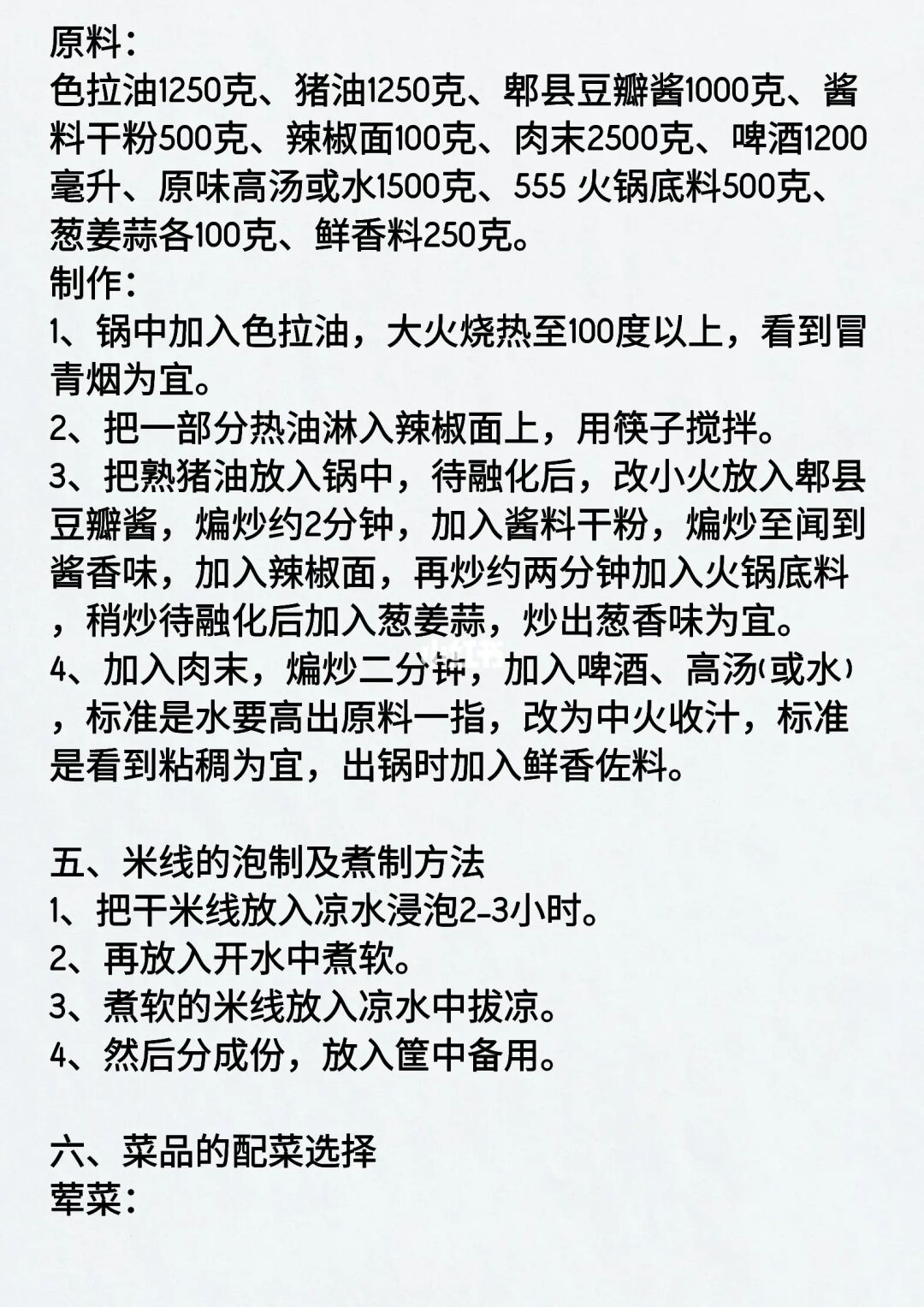 原料：
色拉油1250克、猪油1250克、郫县豆瓣酱1000克、酱料干粉500克、辣椒面100克、肉末2500克、啤酒1200毫升、原味高汤或水1500克、555 火锅底料500克、葱姜蒜各100克、鲜香料250克。
制作：
1、锅中加入色拉油，大火烧热至100度以上，看到冒青烟为宜。
2、把一部分热油淋入辣椒面上，用筷子搅拌。
3、把熟猪油放入锅中，待融化后，改小火放入郫县豆瓣酱，煸炒约2分钟，加入酱料干粉，煸炒至闻到酱香味，加入辣椒面，再炒约两分钟加入火锅底料，稍炒待融化后加入葱姜蒜，炒出葱香味为宜。
4、加入肉末，煸炒二分钟，加入啤酒、高汤(或水)，标准是水要高出原料一指，改为中火收汁，标准是看到粘稠为宜，出锅时加入鲜香佐料。

五、米线的泡制及煮制方法
1、把干米线放入凉水浸泡2-3小时。
2、再放入开水中煮软。
3、煮软的米线放入凉水中拔凉。
4、然后分成份，放入筐中备用。

六、菜品的配菜选择
荤菜：